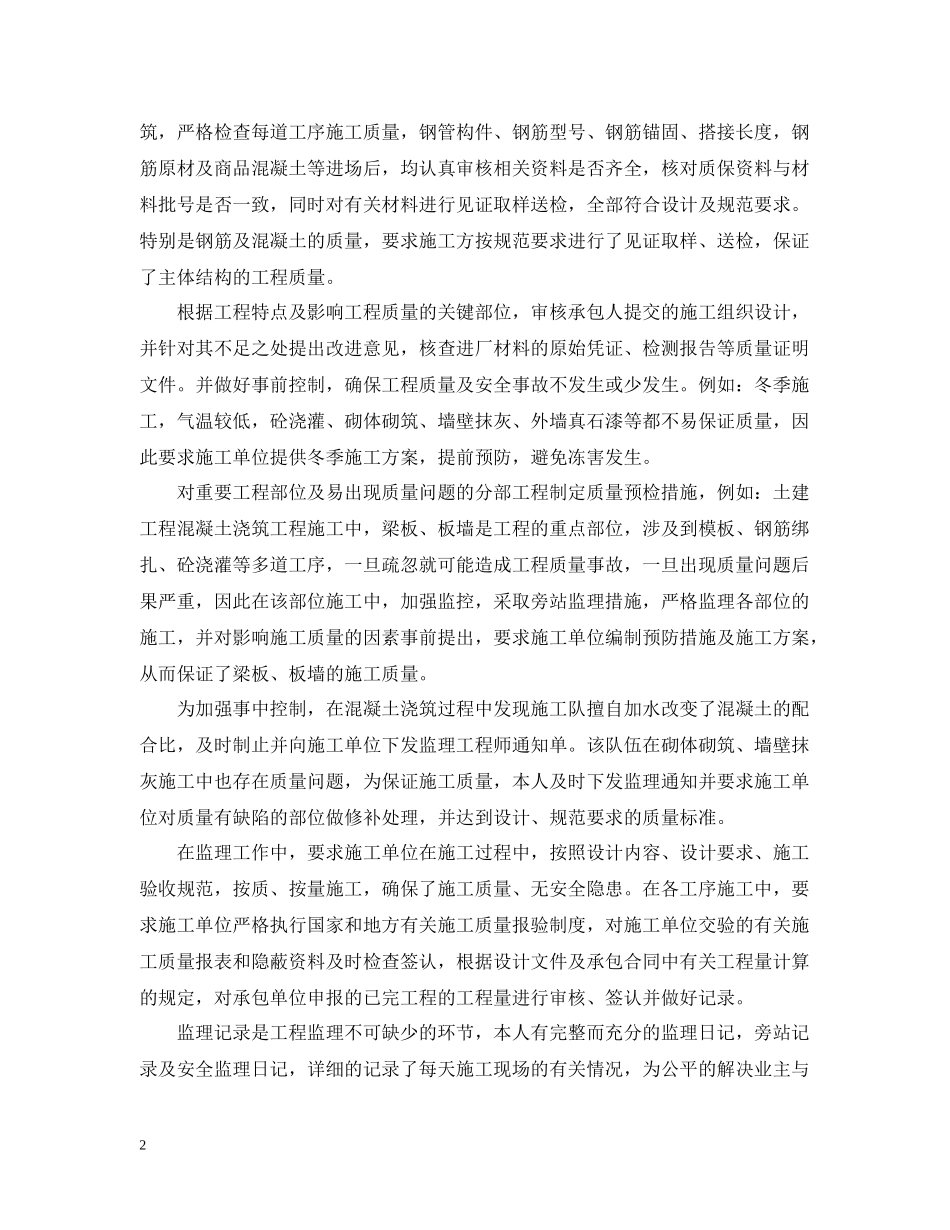 筑，严格检查每道工序施工质量，钢管构件、钢筋型号、钢筋锚固、搭接长度，钢筋原材及商品混凝土等进场后，均认真审核相关资料是否齐全，核对质保资料与材料批号是否一致，同时对有关材料进行见证取样送检，全部符合设计及规范要求。特别是钢筋及混凝土的质量，要求施工方按规范要求进行了见证取样、送检，保证了主体结构的工程质量。

根据工程特点及影响工程质量的关键部位，审核承包人提交的施工组织设计，并针对其不足之处提出改进意见，核查进厂材料的原始凭证、检测报告等质量证明文件。并做好事前控制，确保工程质量及安全事故不发生或少发生。例如：冬季施工，气温较低，砼浇灌、砌体砌筑、墙壁抹灰、外墙真石漆等都不易保证质量，因此要求施工单位提供冬季施工方案，提前预防，避免冻害发生。

对重要工程部位及易出现质量问题的分部工程制定质量预检措施，例如：土建工程混凝土浇筑工程施工中，梁板、板墙是工程的重点部位，涉及到模板、钢筋绑扎、砼浇灌等多道工序，一旦疏忽就可能造成工程质量事故，一旦出现质量问题后果严重，因此在该部位施工中，加强监控，采取旁站监理措施，严格监理各部位的施工，并对影响施工质量的因素事前提出，要求施工单位编制预防措施及施工方案，从而保证了梁板、板墙的施工质量。

为加强事中控制，在混凝土浇筑过程中发现施工队擅自加水改变了混凝土的配合比，及时制止并向施工单位下发监理工程师通知单。该队伍在砌体砌筑、墙壁抹灰施工中也存在质量问题，为保证施工质量，本人及时下发监理通知并要求施工单位对质量有缺陷的部位做修补处理，并达到设计、规范要求的质量标准。

在监理工作中，要求施工单位在施工过程中，按照设计内容、设计要求、施工验收规范，按质、按量施工，确保了施工质量、无安全隐患。在各工序施工中，要求施工单位严格执行国家和地方有关施工质量报验制度，对施工单位交验的有关施工质量报表和隐蔽资料及时检查签认，根据设计文件及承包合同中有关工程量计算的规定，对承包单位申报的已完工程的工程量进行审核、签认并做好记录。

监理记录是工程监理不可缺少的环节，本人有完整而充分的监理日记，旁站记录及安全监理日记，详细的记录了每天施工现场的有关情况，为公平的解决业主与

2